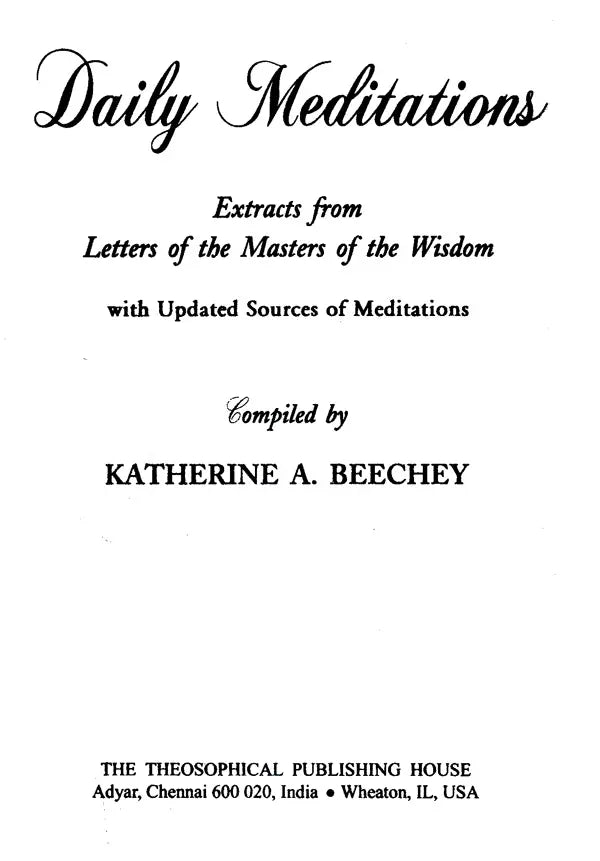 Daily Meditations

Extracts from
Letters of the Masters of the Wisdom

with Updated Sources of Meditations

Compiled by
KATHERINE A. BEECHEY

THE THEOSOPHICAL PUBLISHING HOUSE
Adyar, Chennai 600 020, India • Wheaton, IL, USA